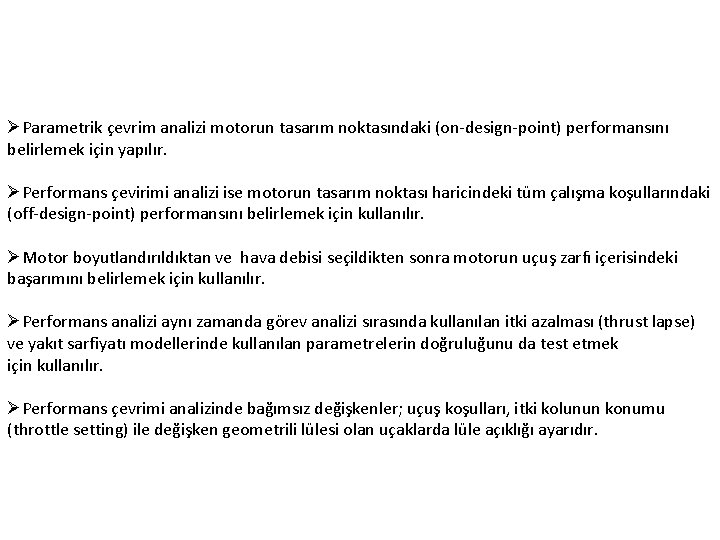 ➢ Parametrik çevrim analizi motorun tasarım noktasındaki (on-design-point) performansını belirlemek için yapılır.

➢ Performans çevirimi analizi ise motorun tasarım noktası haricindeki tüm çalışma koşullarındaki (off-design-point) performansını belirlemek için kullanılır.

➢ Motor boyutlandırıldıktan ve hava debisi seçildikten sonra motorun uçuş zarfı içerisindeki başarımını belirlemek için kullanılır.

➢ Performans analizi aynı zamanda görev analizi sırasında kullanılan itki azalması (thrust lapse) ve yakıt sarfiyatı modellerinde kullanılan parametrelerin doğruluğunu da test etmek için kullanılır.

➢ Performans çevrimi analizinde bağımsız değişkenler; uçuş koşulları, itki kolunun konumu (throttle setting) ile değişken geometrili lülesi olan uçaklarda lüle açıklığı ayarıdır.